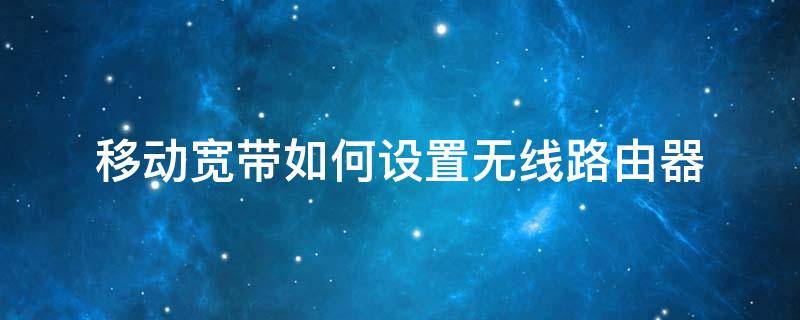 移动宽带如何设置无线路由器